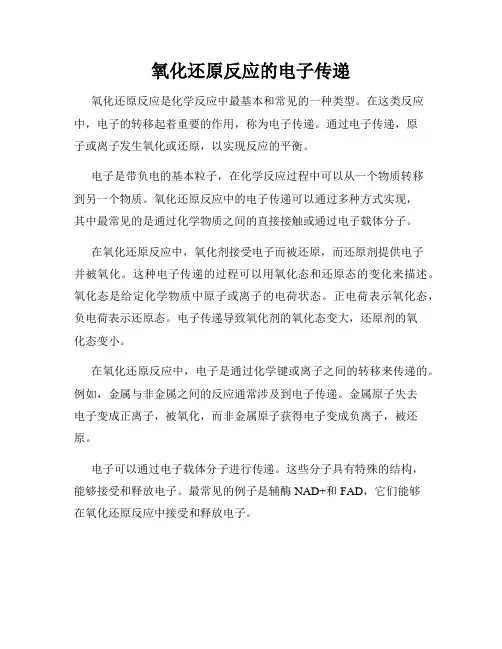 氧化还原反应的电子传递

氧化还原反应是化学反应中最基本和常见的一种类型。在这类反应中，电子的转移起着重要的作用，称为电子传递。通过电子传递，原子或离子发生氧化或还原，以实现反应的平衡。

电子是带负电的基本粒子，在化学反应过程中可以从一个物质转移到另一个物质。氧化还原反应中的电子传递可以通过多种方式实现，其中最常见的是通过化学物质之间的直接接触或通过电子载体分子。

在氧化还原反应中，氧化剂接受电子而被还原，而还原剂提供电子并被氧化。这种电子传递的过程可以用氧化态和还原态的变化来描述。氧化态是给定化学物质中原子或离子的电荷状态。正电荷表示氧化态，负电荷表示还原态。电子传递导致氧化剂的氧化态变大，还原剂的氧化态变小。

在氧化还原反应中，电子是通过化学键或离子之间的转移来传递的。例如，金属与非金属之间的反应通常涉及到电子传递。金属原子失去电子变成正离子，被氧化，而非金属原子获得电子变成负离子，被还原。

电子可以通过电子载体分子进行传递。这些分子具有特殊的结构，能够接受和释放电子。最常见的例子是辅酶 NAD+和 FAD，它们能够在氧化还原反应中接受和释放电子。